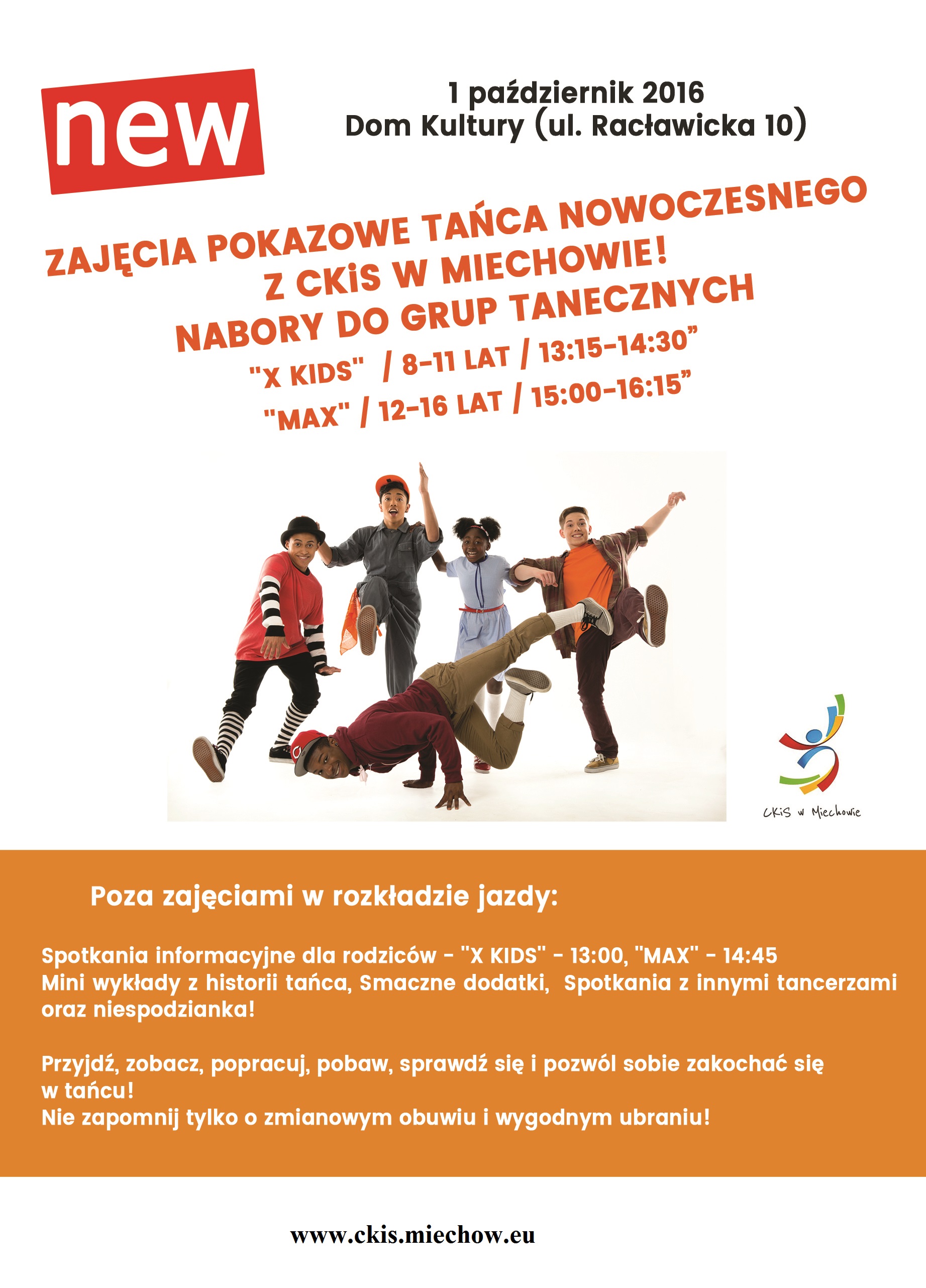 new

1 październik 2016
Dom Kultury (ul. Racławicka 10)

ZAJĘCIA POKAZOWE TAŃCA NOWOCZESNEGO
Z CKiS W MIECHOWIE!
NABORY DO GRUP TANECZNYCH
"X KIDS" / 8-11 LAT / 13:15-14:30"
"MAX" / 12-16 LAT / 15:00-16:15"

CKiS w Miechowie

Poza zajęciami w rozkładzie jazdy:

Spotkania informacyjne dla rodziców - "X KIDS" - 13:00, "MAX" - 14:45
Mini wykłady z historii tańca, Smaczne dodatki, Spotkania z innymi tancerzami oraz niespodzianka!

Przyjdź, zobacz, popracuj, pobaw, sprawdź się i pozwól sobie zakochać się w tańcu!
Nie zapomnij tylko o zmianowym obuwiu i wygodnym ubraniu!

www.ckis.miechow.eu